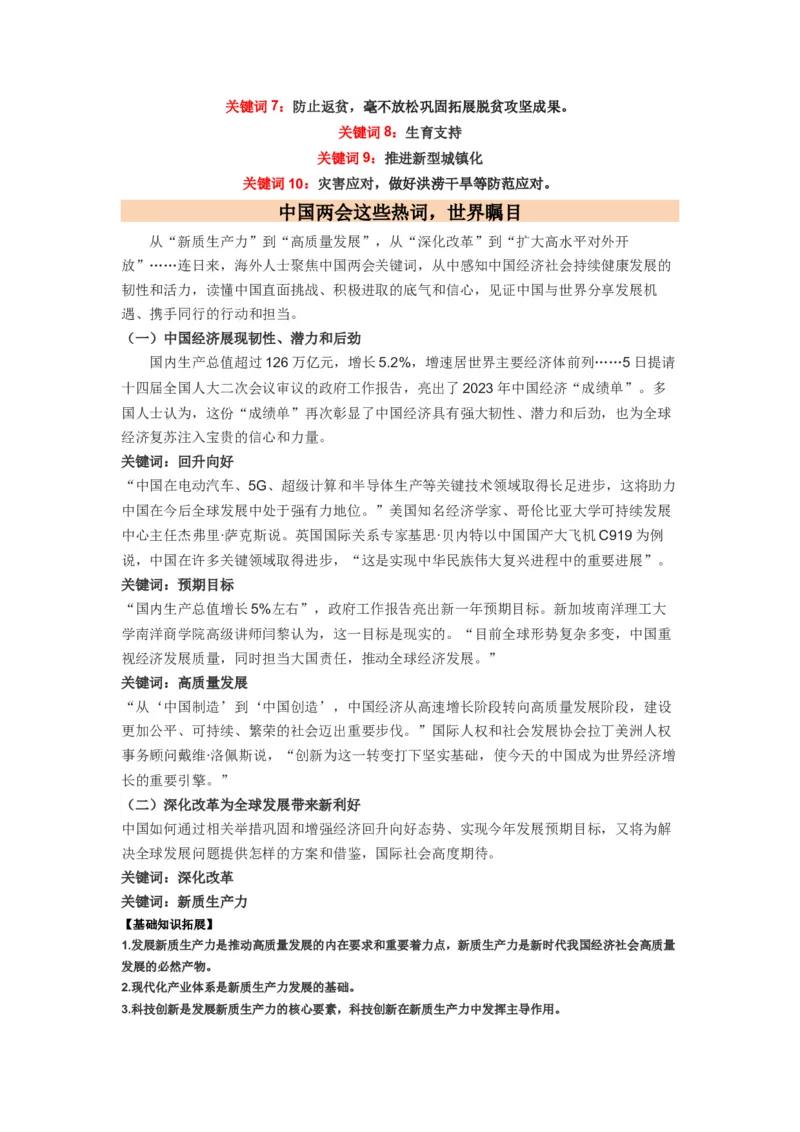 关键词 7：防止返贫，毫不放松巩固拓展脱贫攻坚成果。

关键词 8：生育支持

关键词 9：推进新型城镇化

关键词 10：灾害应对，做好洪涝干旱等防范应对。

中国两会这些热词，世界瞩目

从“新质生产力”到“高质量发展”，从“深化改革”到“扩大高水平对外开放”……连日来，海外人士聚焦中国两会关键词，从中感知中国经济社会持续健康发展的韧性和活力，读懂中国直面挑战、积极进取的底气和信心，见证中国与世界分享发展机遇、携手同行的行动和担当。

（一）中国经济展现韧性、潜力和后劲

国内生产总值超过 126 万亿元，增长 5.2%，增速居世界主要经济体前列……5 日提请十四届全国人大二次会议审议的政府工作报告，亮出了 2023 年中国经济“成绩单”。多国人士认为，这份“成绩单”再次彰显了中国经济具有强大韧性、潜力和后劲，也为全球经济复苏注入宝贵的信心和力量。

关键词：回升向好

“中国在电动汽车、5G、超级计算和半导体生产等关键技术领域取得长足进步，这将助力中国在今后全球发展中处于强有力地位。”美国知名经济学家、哥伦比亚大学可持续发展中心主任杰弗里·萨克斯说。英国国际关系专家基思·贝内特以中国国产大飞机 C919 为例说，中国在许多关键领域取得进步，“这是实现中华民族伟大复兴进程中的重要进展”。

关键词：预期目标

“国内生产总值增长 5%左右”，政府工作报告亮出新一年预期目标。新加坡南洋理工大学南洋商学院高级讲师闫黎认为，这一目标是现实的。“目前全球形势复杂多变，中国重视经济发展质量，同时担当大国责任，推动全球经济发展。”

关键词：高质量发展

“从‘中国制造’到‘中国创造’，中国经济从高速增长阶段转向高质量发展阶段，建设更加公平、可持续、繁荣的社会迈出重要步伐。”国际人权和社会发展协会拉丁美洲人权事务顾问戴维·洛佩斯说，“创新为这一转变打下坚实基础，使今天的中国成为世界经济增长的重要引擎。”

（二）深化改革为全球发展带来新利好

中国如何通过相关举措巩固和增强经济回升向好态势、实现今年发展预期目标，又将为解决全球发展问题提供怎样的方案和借鉴，国际社会高度期待。

关键词：深化改革

关键词：新质生产力

【基础知识拓展】

1.发展新质生产力是推动高质量发展的内在要求和重要着力点，新质生产力是新时代我国经济社会高质量发展的必然产物。

2.现代化产业体系是新质生产力发展的基础。

3.科技创新是发展新质生产力的核心要素，科技创新在新质生产力中发挥主导作用。